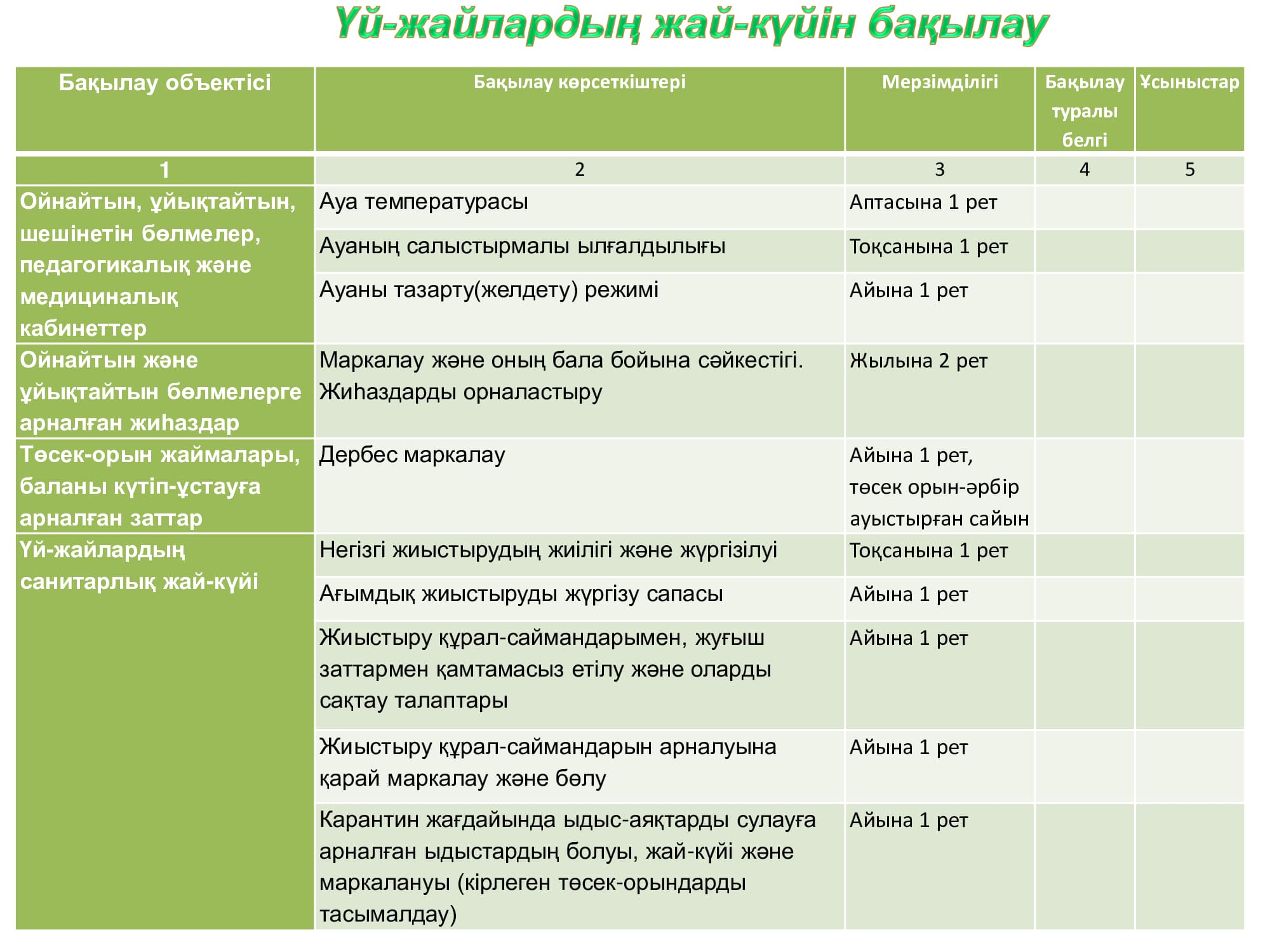 Үй-жайлардың жай-күйін бақылау

| Бақылау объектісі | Бақылау көрсеткіштері | Мерзімділігі | Бақылау туралы белгі | Ұсыныстар |
|---|---|---|---|---|
| 1 | 2 | 3 | 4 | 5 |
| Ойнайтын, ұйықтайтын, шешінетін бөлмелер, педагогикалық және медициналық кабинеттер | Ауа температурасы | Аптасына 1 рет | | |
| | Ауаның салыстырмалы ылғалдылығы | Тоқсанына 1 рет | | |
| | Ауаны тазарту(желдету) режимі | Айына 1 рет | | |
| Ойнайтын және ұйықтайтын бөлмелерге арналған жиһаздар | Маркалау және оның бала бойына сәйкестігі. Жиһаздарды орналастыру | Жылына 2 рет | | |
| Төсек-орын жаймалары, баланы күтіп-ұстауға арналған заттар | Дербес маркалау | Айына 1 рет, төсек орын-әрбір ауыстырған сайын | | |
| Үй-жайлардың санитарлық жай-күйі | Негізгі жиыстырудың жиілігі және жүргізілуі | Тоқсанына 1 рет | | |
| | Ағымдық жиыстыруды жүргізу сапасы | Айына 1 рет | | |
| | Жиыстыру құрал-саймандарымен, жуғыш заттармен қамтамасыз етілу және оларды сақтау талаптары | Айына 1 рет | | |
| | Жиыстыру құрал-саймандарын арналуына қарай маркалау және бөлу | Айына 1 рет | | |
| | Карантин жағдайында ыдыс-аяқтарды сулауға арналған ыдыстардың болуы, жай-күйі және маркалануы (кірлеген төсек-орындарды тасымалдау) | Айына 1 рет | | |